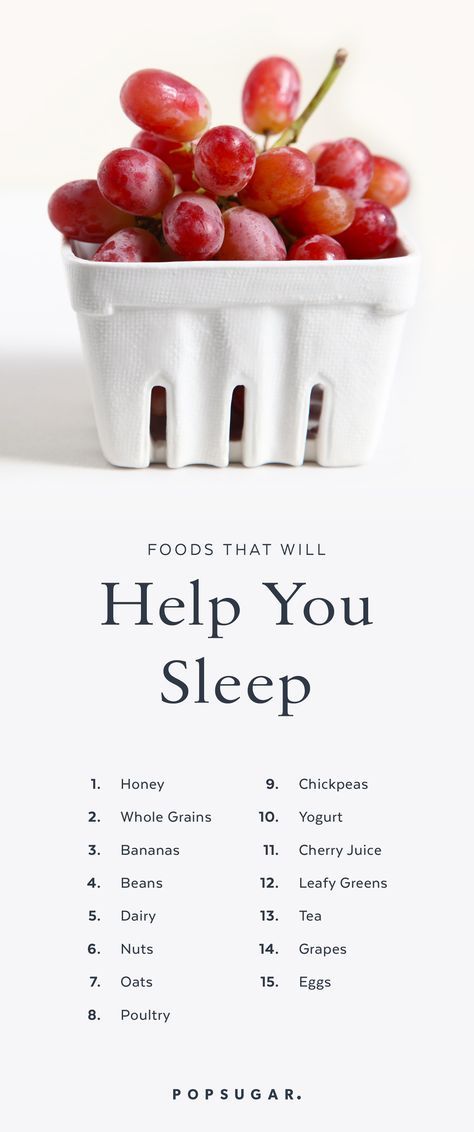 FOODS THAT WILL

Help You Sleep

1. Honey
2. Whole Grains
3. Bananas
4. Beans
5. Dairy
6. Nuts
7. Oats
8. Poultry

9. Chickpeas
10. Yogurt
11. Cherry Juice
12. Leafy Greens
13. Tea
14. Grapes
15. Eggs

POPSUGAR.